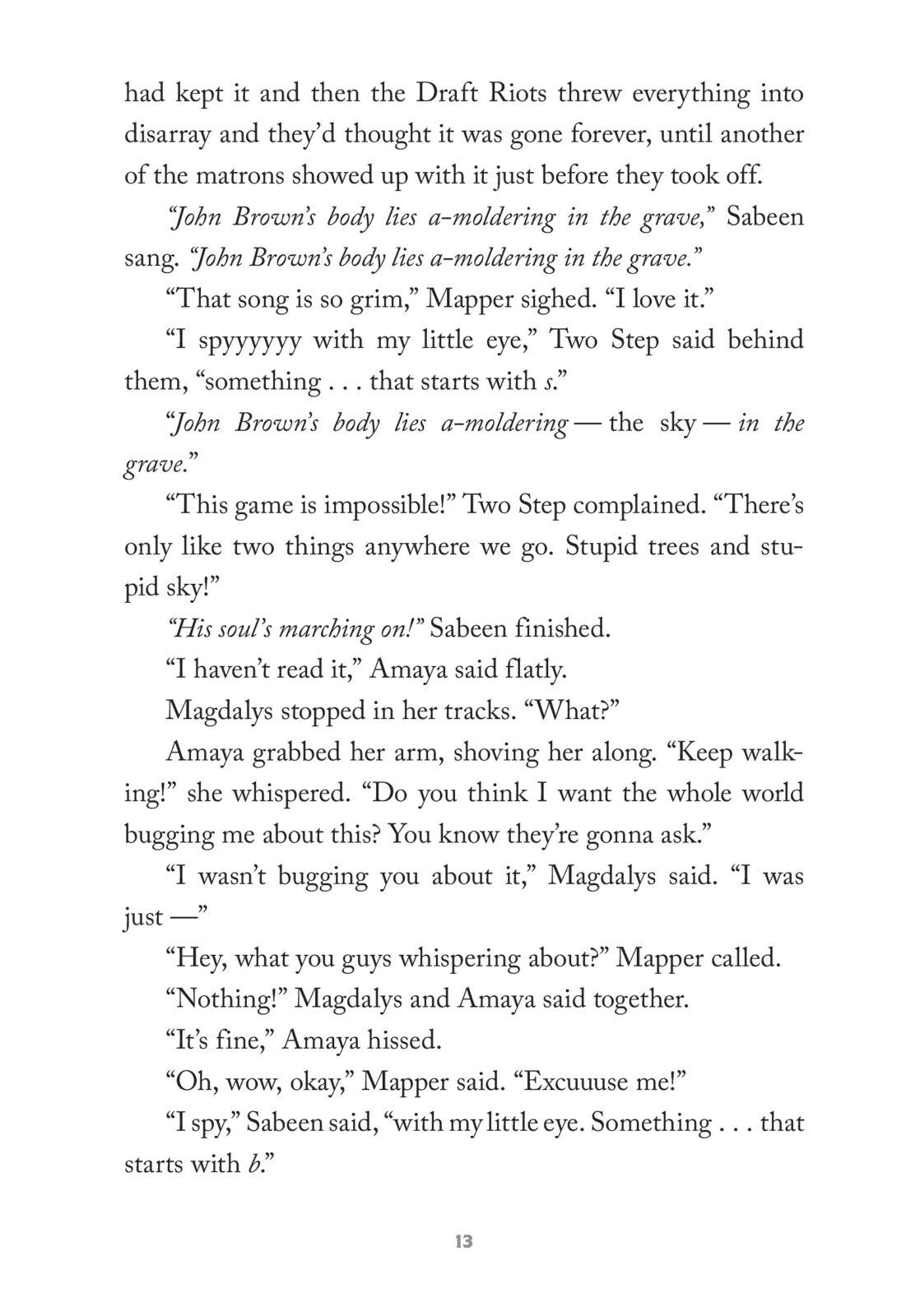 had kept it and then the Draft Riots threw everything into disarray and they'd thought it was gone forever, until another of the matrons showed up with it just before they took off.

"John Brown's body lies a-moldering in the grave," Sabeen sang. "John Brown's body lies a-moldering in the grave."

"That song is so grim," Mapper sighed. "I love it."

"I spyyyyyy with my little eye," Two Step said behind them, "something . . . that starts with s."

"John Brown's body lies a-moldering — the sky — in the grave."

"This game is impossible!" Two Step complained. "There's only like two things anywhere we go. Stupid trees and stupid sky!"

"His soul's marching on!" Sabeen finished.

"I haven't read it," Amaya said flatly.

Magdalys stopped in her tracks. "What?"

Amaya grabbed her arm, shoving her along. "Keep walking!" she whispered. "Do you think I want the whole world bugging me about this? You know they're gonna ask."

"I wasn't bugging you about it," Magdalys said. "I was just —"

"Hey, what you guys whispering about?" Mapper called.

"Nothing!" Magdalys and Amaya said together.

"It's fine," Amaya hissed.

"Oh, wow, okay," Mapper said. "Excuuuse me!"

"I spy," Sabeen said, "with my little eye. Something . . . that starts with b."

13